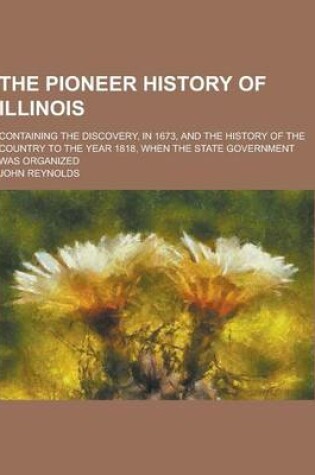 THE PIONEER HISTORY OF ILLINOIS

CONTAINING THE DISCOVERY, IN 1673, AND THE HISTORY OF THE COUNTRY TO THE YEAR 1818, WHEN THE STATE GOVERNMENT WAS ORGANIZED

JOHN REYNOLDS